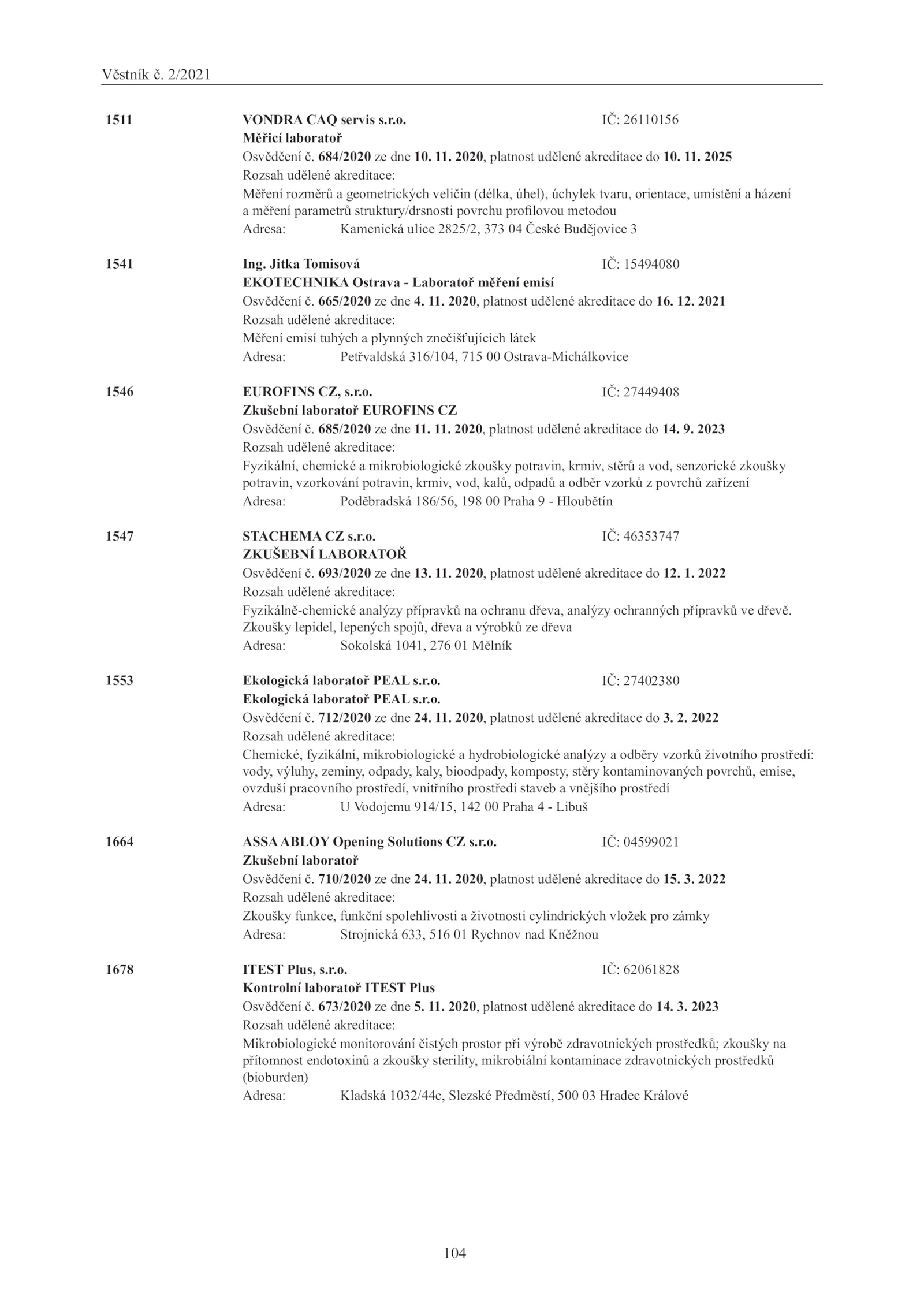 Věstník č. 2/2021

1511 VONDRA CAQ servis s.r.o. IČ: 26110156
Měřicí laboratoř
Osvědčení č. 684/2020 ze dne 10. 11. 2020, platnost udělené akreditace do 10. 11. 2025
Rozsah udělené akreditace:
Měření rozměrů a geometrických veličin (délka, úhel), úchylek tvaru, orientace, umístění a házení a měření parametrů struktury/drsnosti povrchu profilovou metodou
Adresa: Kamenická ulice 2825/2, 373 04 České Budějovice 3

1541 Ing. Jitka Tomisová IČ: 15494080
EKOTECHNIKA Ostrava - Laboratoř měření emisí
Osvědčení č. 665/2020 ze dne 4. 11. 2020, platnost udělené akreditace do 16. 12. 2021
Rozsah udělené akreditace:
Měření emisí tuhých a plynných znečišťujících látek
Adresa: Petřvaldská 316/104, 715 00 Ostrava-Michálkovice

1546 EUROFINS CZ, s.r.o. IČ: 27449408
Zkušební laboratoř EUROFINS CZ
Osvědčení č. 685/2020 ze dne 11. 11. 2020, platnost udělené akreditace do 14. 9. 2023
Rozsah udělené akreditace:
Fyzikální, chemické a mikrobiologické zkoušky potravin, krmiv, stěrů a vod, senzorické zkoušky potravin, vzorkování potravin, krmiv, vod, kalů, odpadů a odběr vzorků z povrchů zařízení
Adresa: Poděbradská 186/56, 198 00 Praha 9 - Hloubětín

1547 STACHEMA CZ s.r.o. IČ: 46353747
ZKUŠEBNÍ LABORATOŘ
Osvědčení č. 693/2020 ze dne 13. 11. 2020, platnost udělené akreditace do 12. 1. 2022
Rozsah udělené akreditace:
Fyzikálně-chemické analýzy přípravků na ochranu dřeva, analýzy ochranných přípravků ve dřevě. Zkoušky lepidel, lepených spojů, dřeva a výrobků ze dřeva
Adresa: Sokolská 1041, 276 01 Mělník

1553 Ekologická laboratoř PEAL s.r.o. IČ: 27402380
Ekologická laboratoř PEAL s.r.o.
Osvědčení č. 712/2020 ze dne 24. 11. 2020, platnost udělené akreditace do 3. 2. 2022
Rozsah udělené akreditace:
Chemické, fyzikální, mikrobiologické a hydrobiologické analýzy a odběry vzorků životního prostředí: vody, výluhy, zeminy, odpady, kaly, bioodpady, komposty, stěry kontaminovaných povrchů, emise, ovzduší pracovního prostředí, vnitřního prostředí staveb a vnějšího prostředí
Adresa: U Vodojemu 914/15, 142 00 Praha 4 - Libuš

1664 ASSA ABLOY Opening Solutions CZ s.r.o. IČ: 04599021
Zkušební laboratoř
Osvědčení č. 710/2020 ze dne 24. 11. 2020, platnost udělené akreditace do 15. 3. 2022
Rozsah udělené akreditace:
Zkoušky funkce, funkční spolehlivosti a životnosti cylindrických vložek pro zámky
Adresa: Strojnická 633, 516 01 Rychnov nad Kněžnou

1678 ITEST Plus, s.r.o. IČ: 62061828
Kontrolní laboratoř ITEST Plus
Osvědčení č. 673/2020 ze dne 5. 11. 2020, platnost udělené akreditace do 14. 3. 2023
Rozsah udělené akreditace:
Mikrobiologické monitorování čistých prostor při výrobě zdravotnických prostředků; zkoušky na přítomnost endotoxinů a zkoušky sterility, mikrobiální kontaminace zdravotnických prostředků (bioburden)
Adresa: Kladská 1032/44c, Slezské Předměstí, 500 03 Hradec Králové

104